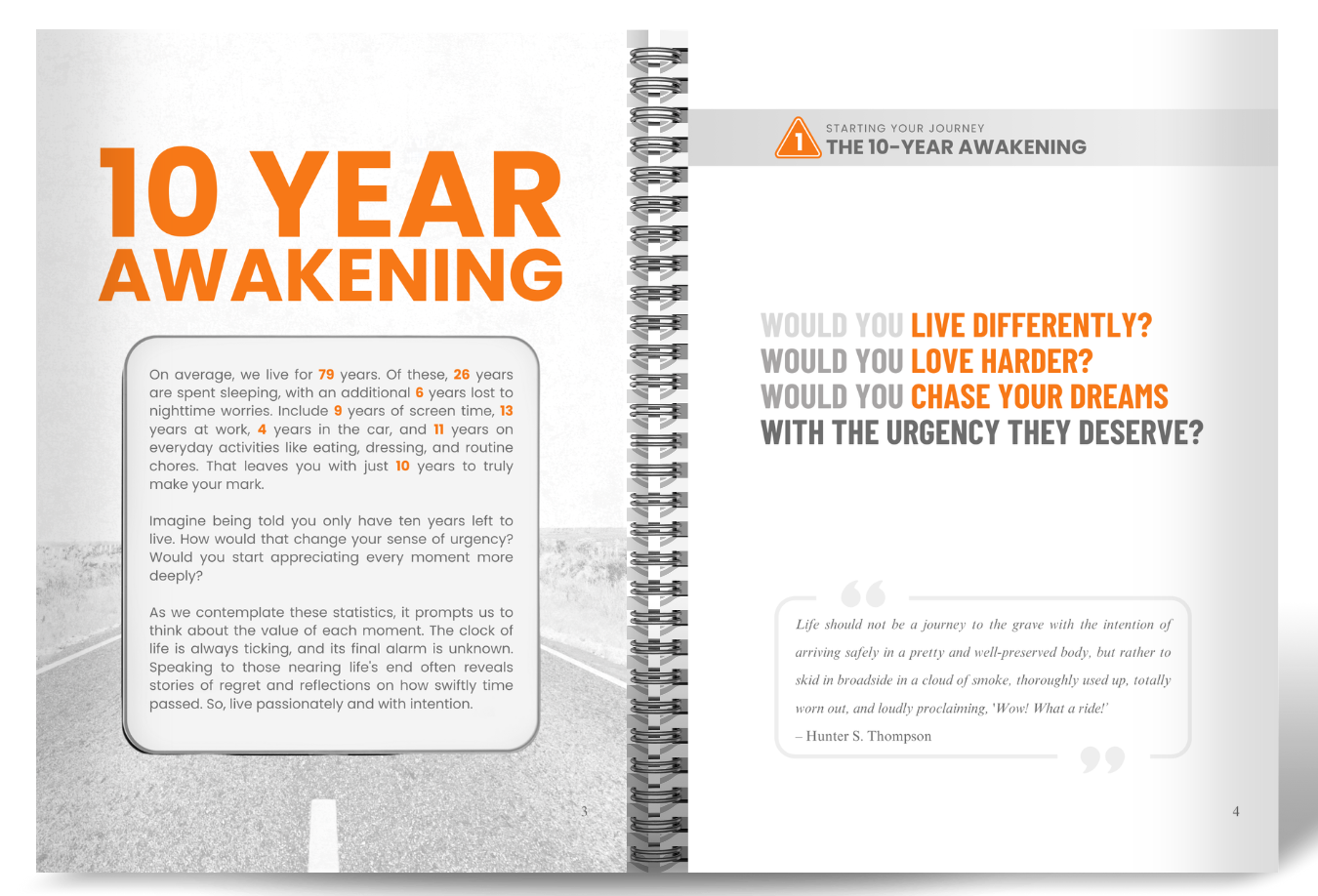 10 YEAR AWAKENING

On average, we live for 79 years. Of these, 26 years are spent sleeping, with an additional 6 years lost to nighttime worries. Include 9 years of screen time, 13 years at work, 4 years in the car, and 11 years on everyday activities like eating, dressing, and routine chores. That leaves you with just 10 years to truly make your mark.

Imagine being told you only have ten years left to live. How would that change your sense of urgency? Would you start appreciating every moment more deeply?

As we contemplate these statistics, it prompts us to think about the value of each moment. The clock of life is always ticking, and its final alarm is unknown. Speaking to those nearing life's end often reveals stories of regret and reflections on how swiftly time passed. So, live passionately and with intention.

3

1 STARTING YOUR JOURNEY
THE 10-YEAR AWAKENING

WOULD YOU LIVE DIFFERENTLY?
WOULD YOU LOVE HARDER?
WOULD YOU CHASE YOUR DREAMS
WITH THE URGENCY THEY DESERVE?

Life should not be a journey to the grave with the intention of arriving safely in a pretty and well-preserved body, but rather to skid in broadside in a cloud of smoke, thoroughly used up, totally worn out, and loudly proclaiming, 'Wow! What a ride!'
– Hunter S. Thompson

4